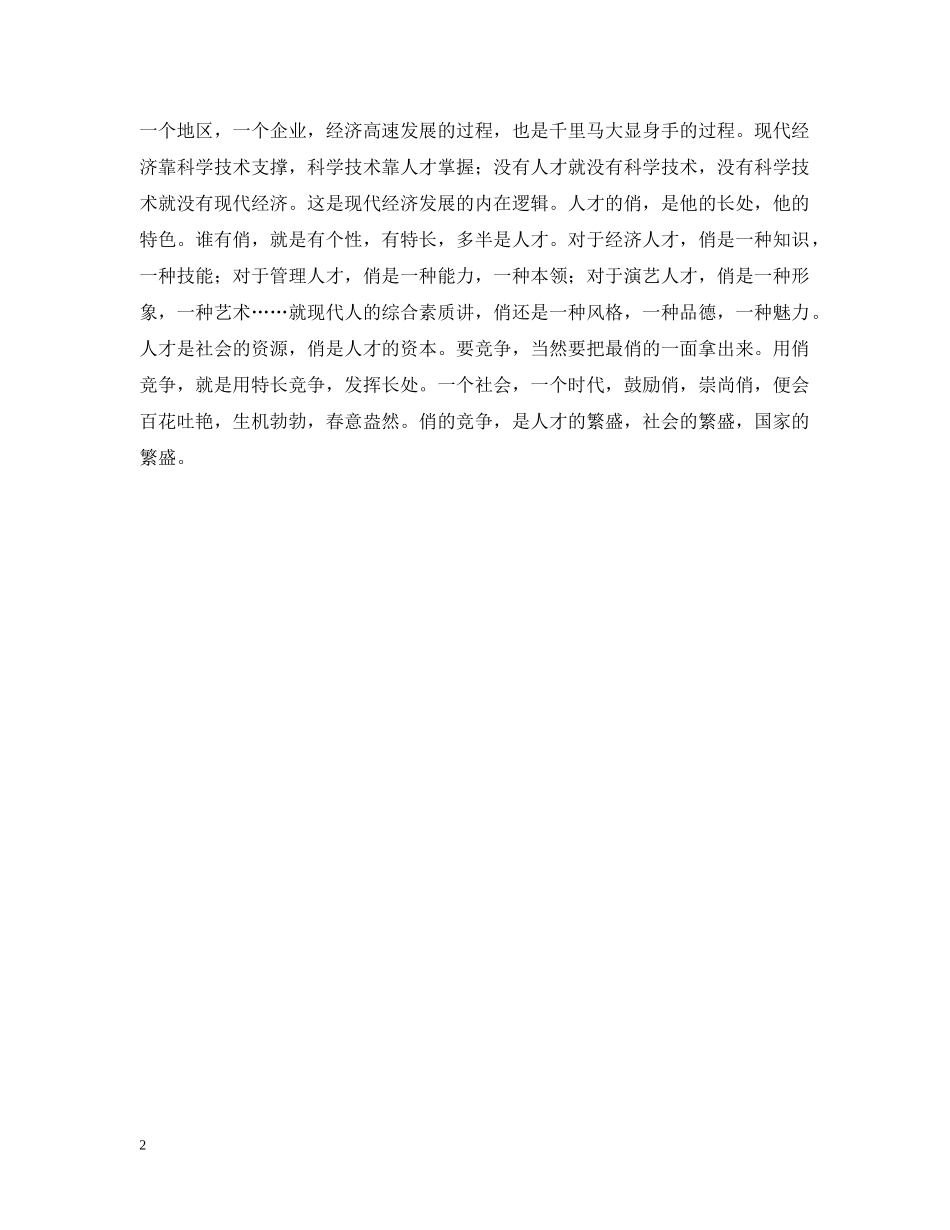 一个地区，一个企业，经济高速发展的过程，也是千里马大显身手的过程。现代经济靠科学技术支撑，科学技术靠人才掌握；没有人才就没有科学技术，没有科学技术就没有现代经济。这是现代经济发展的内在逻辑。人才的俏，是他的长处，他的特色。谁有俏，就是有个性，有特长，多半是人才。对于经济人才，俏是一种知识，一种技能；对于管理人才，俏是一种能力，一种本领；对于演艺人才，俏是一种形象，一种艺术……就现代人的综合素质讲，俏还是一种风格，一种品德，一种魅力。人才是社会的资源，俏是人才的资本。要竞争，当然要把最俏的一面拿出来。用俏竞争，就是用特长竞争，发挥长处。一个社会，一个时代，鼓励俏，崇尚俏，便会百花吐艳，生机勃勃，春意盎然。俏的竞争，是人才的繁盛，社会的繁盛，国家的繁盛。

2